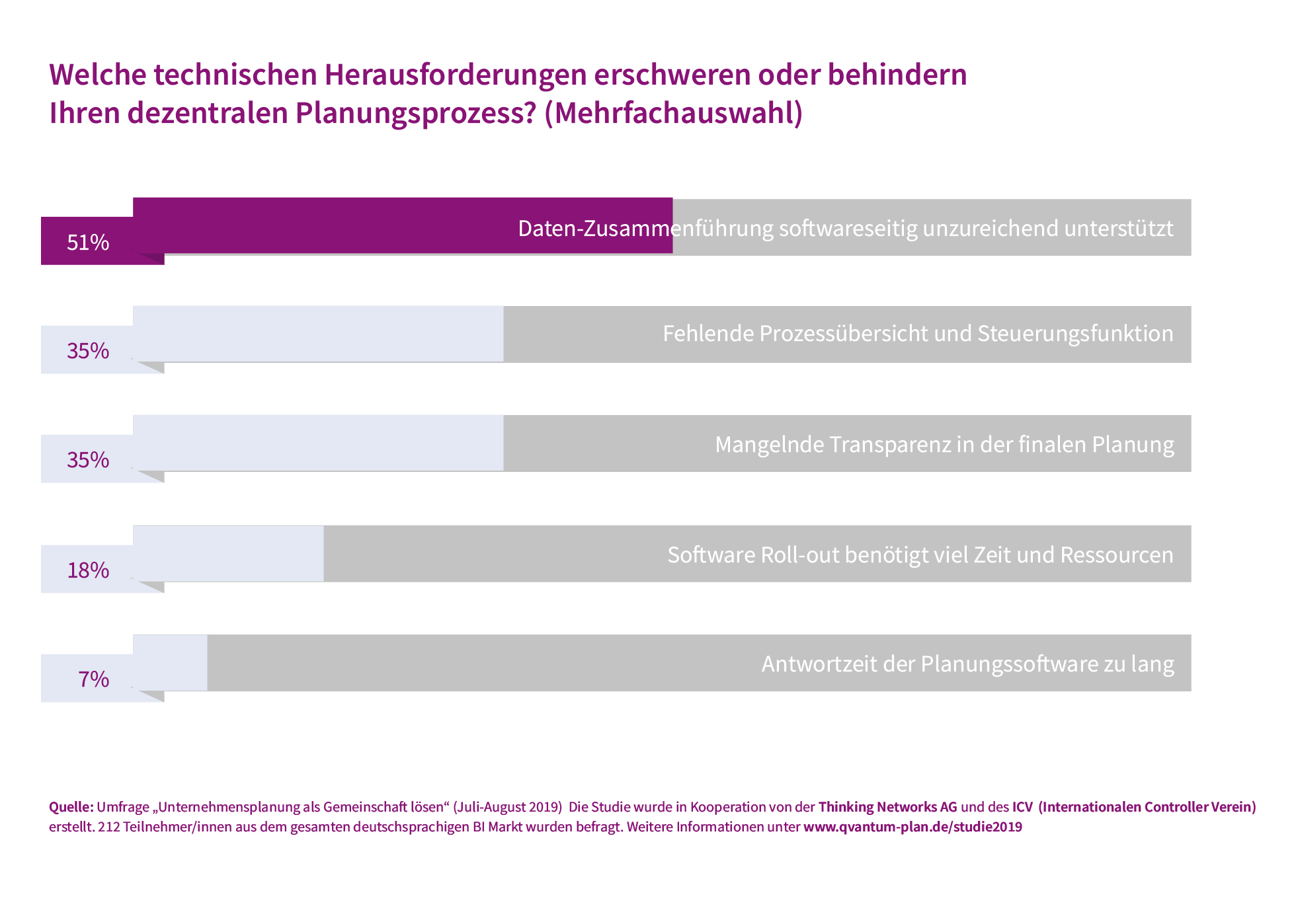 Welche technischen Herausforderungen erschweren oder behindern Ihren dezentralen Planungsprozess? (Mehrfachauswahl)

51%
Daten-Zusammenführung softwareseitig unzureichend unterstützt

35%
Fehlende Prozessübersicht und Steuerungsfunktion

35%
Mangelnde Transparenz in der finalen Planung

18%
Software Roll-out benötigt viel Zeit und Ressourcen

7%
Antwortzeit der Planungssoftware zu lang

Quelle: Umfrage „Unternehmensplanung als Gemeinschaft lösen“ (Juli-August 2019) Die Studie wurde in Kooperation von der Thinking Networks AG und des ICV (Internationalen Controller Verein) erstellt. 212 Teilnehmer/innen aus dem gesamten deutschsprachigen BI Markt wurden befragt. Weitere Informationen unter www.qvantum-plan.de/studie2019